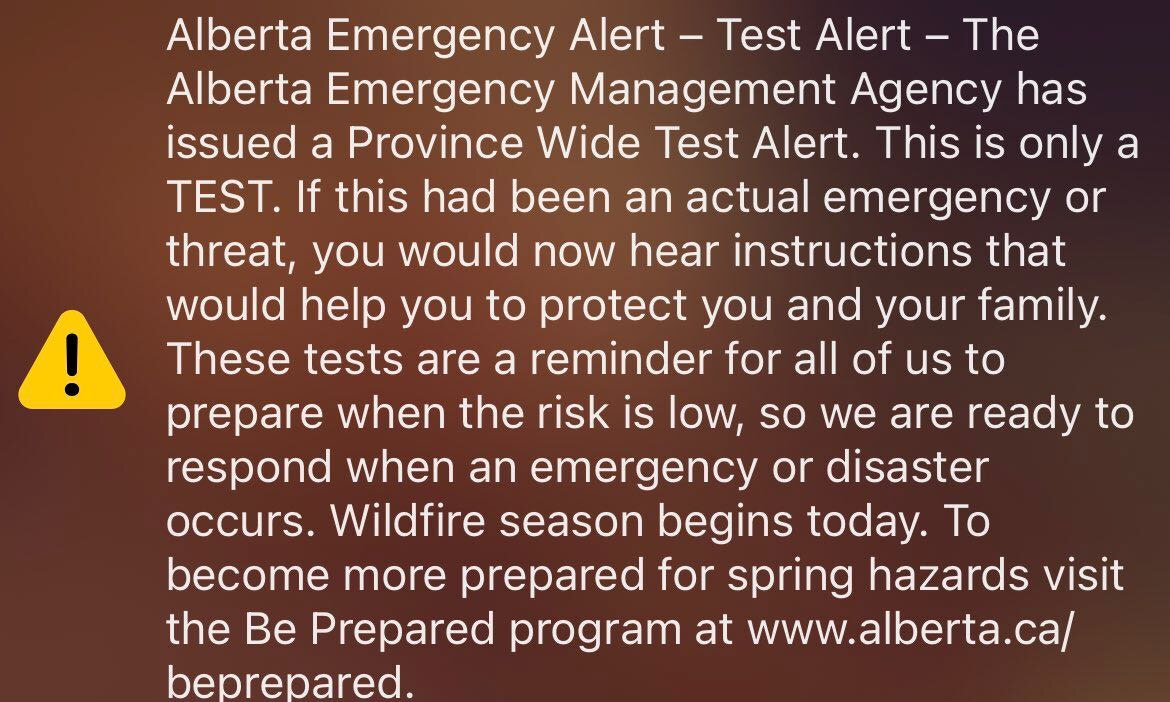 Alberta Emergency Alert – Test Alert – The Alberta Emergency Management Agency has issued a Province Wide Test Alert. This is only a TEST. If this had been an actual emergency or threat, you would now hear instructions that would help you to protect you and your family. These tests are a reminder for all of us to prepare when the risk is low, so we are ready to respond when an emergency or disaster occurs. Wildfire season begins today. To become more prepared for spring hazards visit the Be Prepared program at www.alberta.ca/beprepared.